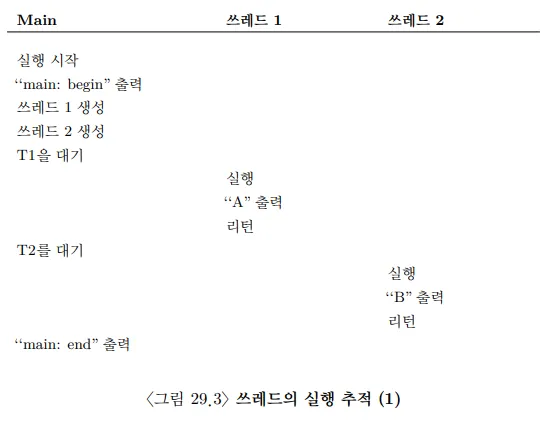 | Main | 쓰레드 1 | 쓰레드 2 |
|---|---|---|
| 실행 시작 | | |
| “main: begin” 출력 | | |
| 쓰레드 1 생성 | | |
| 쓰레드 2 생성 | | |
| T1을 대기 | | |
| | 실행 | |
| | “A” 출력 | |
| | 리턴 | |
| T2를 대기 | | |
| | | 실행 |
| | | “B” 출력 |
| | | 리턴 |
| “main: end” 출력 | | |

〈그림 29.3〉 쓰레드의 실행 추적 (1)